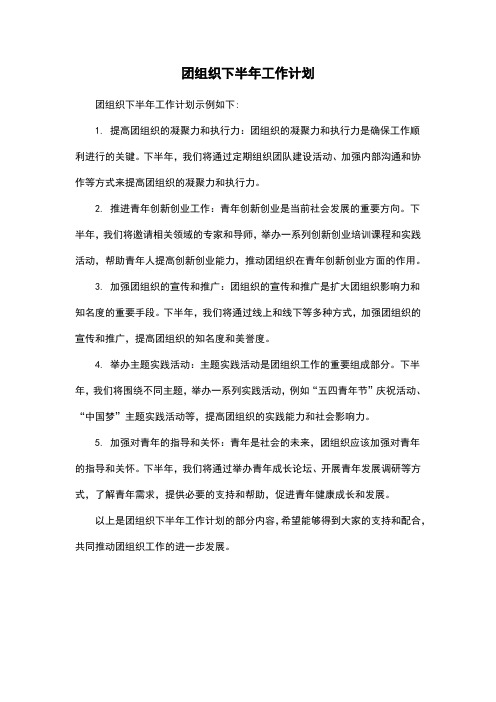 团组织下半年工作计划

团组织下半年工作计划示例如下：

1. 提高团组织的凝聚力和执行力：团组织的凝聚力和执行力是确保工作顺利进行的关键。下半年，我们将通过定期组织团队建设活动、加强内部沟通和协作等方式来提高团组织的凝聚力和执行力。

2. 推进青年创新创业工作：青年创新创业是当前社会发展的重要方向。下半年，我们将邀请相关领域的专家和导师，举办一系列创新创业培训课程和实践活动，帮助青年人提高创新创业能力，推动团组织在青年创新创业方面的作用。

3. 加强团组织的宣传和推广：团组织的宣传和推广是扩大团组织影响力和知名度的重要手段。下半年，我们将通过线上和线下等多种方式，加强团组织的宣传和推广，提高团组织的知名度和美誉度。

4. 举办主题实践活动：主题实践活动是团组织工作的重要组成部分。下半年，我们将围绕不同主题，举办一系列实践活动，例如“五四青年节”庆祝活动、“中国梦”主题实践活动等，提高团组织的实践能力和社会影响力。

5. 加强对青年的指导和关怀：青年是社会的未来，团组织应该加强对青年的指导和关怀。下半年，我们将通过举办青年成长论坛、开展青年发展调研等方式，了解青年需求，提供必要的支持和帮助，促进青年健康成长和发展。

以上是团组织下半年工作计划的部分内容，希望能够得到大家的支持和配合，共同推动团组织工作的进一步发展。